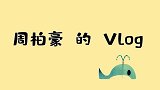 周柏豪 的 Vlog